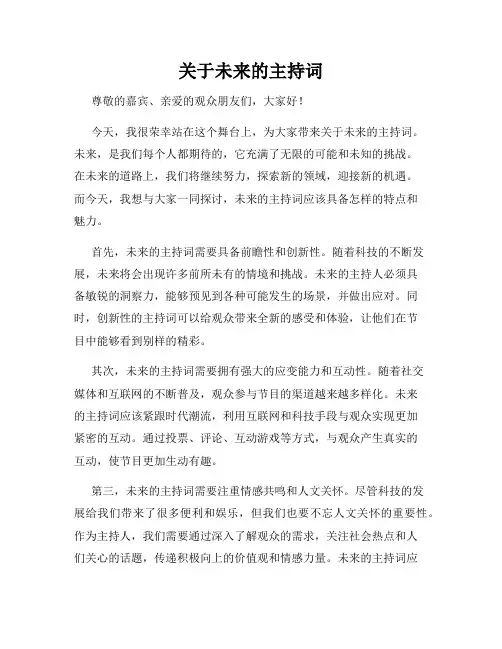 关于未来的主持词

尊敬的嘉宾、亲爱的观众朋友们，大家好！

今天，我很荣幸站在这个舞台上，为大家带来关于未来的主持词。未来，是我们每个人都期待的，它充满了无限的可能和未知的挑战。在未来的道路上，我们将继续努力，探索新的领域，迎接新的机遇。而今天，我想与大家一同探讨，未来的主持词应该具备怎样的特点和魅力。

首先，未来的主持词需要具备前瞻性和创新性。随着科技的不断发展，未来将会出现许多前所未有的情境和挑战。未来的主持人必须具备敏锐的洞察力，能够预见到各种可能发生的场景，并做出应对。同时，创新性的主持词可以给观众带来全新的感受和体验，让他们在节目中能够看到别样的精彩。

其次，未来的主持词需要拥有强大的应变能力和互动性。随着社交媒体和互联网的不断普及，观众参与节目的渠道越来越多样化。未来的主持词应该紧跟时代潮流，利用互联网和科技手段与观众实现更加紧密的互动。通过投票、评论、互动游戏等方式，与观众产生真实的互动，使节目更加生动有趣。

第三，未来的主持词需要注重情感共鸣和人文关怀。尽管科技的发展给我们带来了很多便利和娱乐，但我们也要不忘人文关怀的重要性。作为主持人，我们需要通过深入了解观众的需求，关注社会热点和人们关心的话题，传递积极向上的价值观和情感力量。未来的主持词应